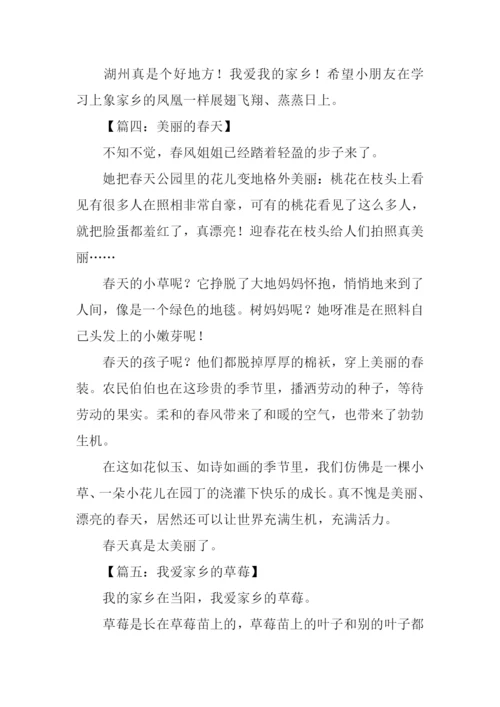 湖州真是个好地方！我爱我的家乡！希望小朋友在学习上象家乡的凤凰一样展翅飞翔、蒸蒸日上。

【篇四：美丽的春天】

不知不觉，春风姐姐已经踏着轻盈的步子来了。

她把春天公园里的花儿变地格外美丽：桃花在枝头上看见有很多人在照相非常自豪，可有的桃花看见了这么多人，就把脸蛋都羞红了，真漂亮！迎春花在枝头给人们拍照真美丽……

春天的小草呢？它挣脱了大地妈妈怀抱，悄悄地来到了人间，像是一个绿色的地毯。树妈妈呢？她呀准是在照料自己头发上的小嫩芽呢！

春天的孩子呢？他们都脱掉厚厚的棉袄，穿上美丽的春装。农民伯伯也在这珍贵的季节里，播洒劳动的种子，等待劳动的果实。柔和的春风带来了和暖的空气，也带来了勃勃生机。

在这如花似玉、如诗如画的季节里，我们仿佛是一棵小草、一朵小花儿在园丁的浇灌下快乐的成长。真不愧是美丽、漂亮的春天，居然还可以让世界充满生机，充满活力。

春天真是太美丽了。

【篇五：我爱家乡的草莓】

我的家乡在当阳，我爱家乡的草莓。

草莓是长在草莓苗上的，草莓苗上的叶子和别的叶子都